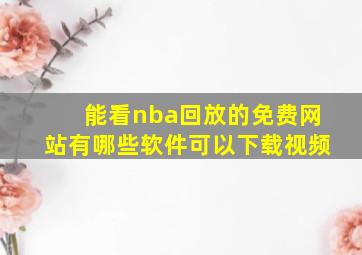 能看nba回放的免费网站有哪些软件可以下载视频